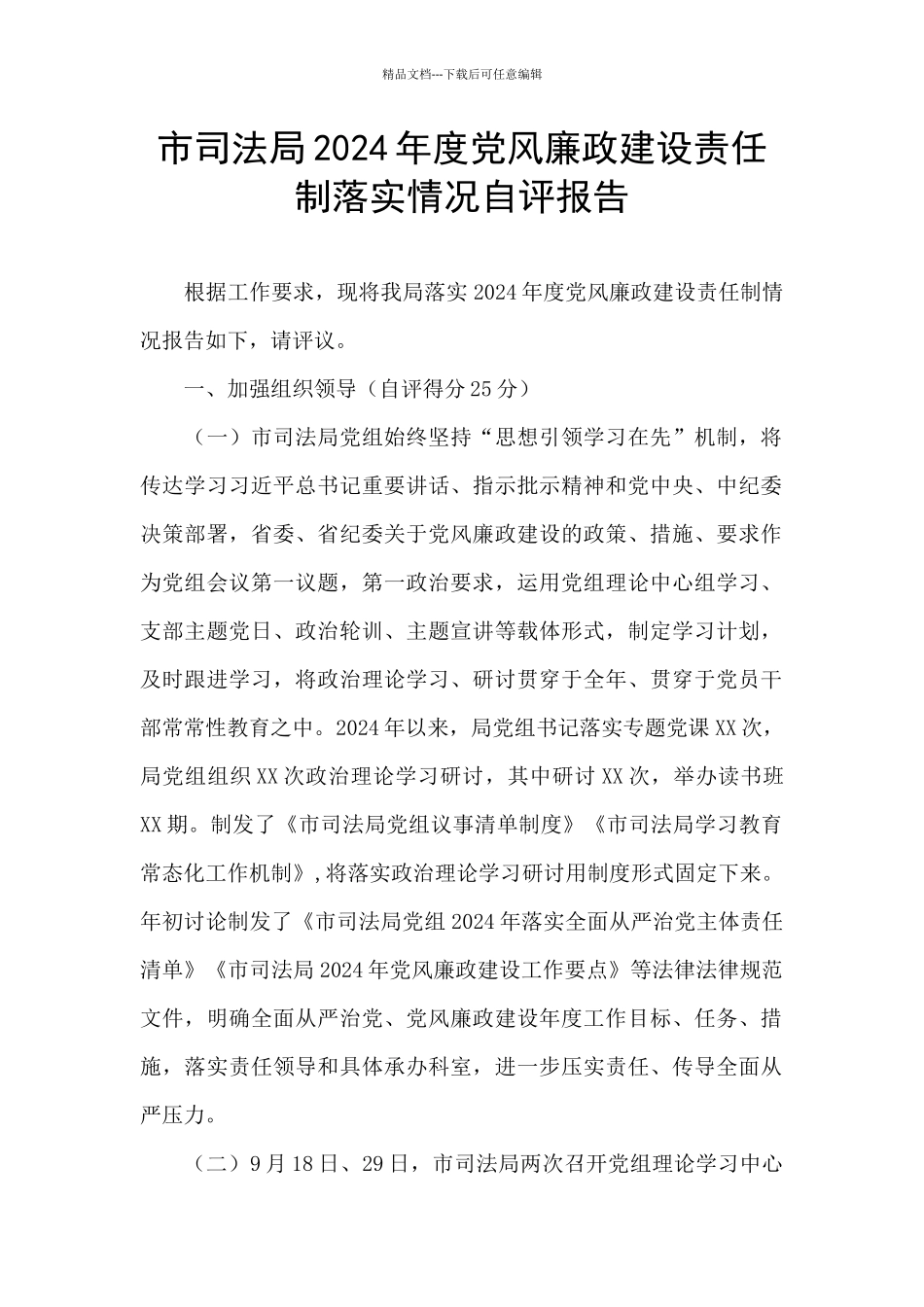 精品文档---下载后可任意编辑

市司法局2024年度党风廉政建设责任制落实情况自评报告

根据工作要求，现将我局落实2024年度党风廉政建设责任制情况报告如下，请评议。

一、加强组织领导（自评得分25分）

（一）市司法局党组始终坚持“思想引领学习在先”机制，将传达学习习近平总书记重要讲话、指示批示精神和党中央、中纪委决策部署，省委、省纪委关于党风廉政建设的政策、措施、要求作为党组会议第一议题，第一政治要求，运用党组理论中心组学习、支部主题党日、政治轮训、主题宣讲等载体形式，制定学习计划，及时跟进学习，将政治理论学习、研讨贯穿于全年、贯穿于党员干部常常性教育之中。2024年以来，局党组书记落实专题党课XX次，局党组组织XX次政治理论学习研讨，其中研讨XX次，举办读书班XX期。制发了《市司法局党组议事清单制度》《市司法局学习教育常态化工作机制》，将落实政治理论学习研讨用制度形式固定下来。年初讨论制发了《市司法局党组2024年落实全面从严治党主体责任清单》《市司法局2024年党风廉政建设工作要点》等法律法律规范文件，明确全面从严治党、党风廉政建设年度工作目标、任务、措施，落实责任领导和具体承办科室，进一步压实责任、传导全面从严压力。

（二）9月18日、29日，市司法局两次召开党组理论学习中心